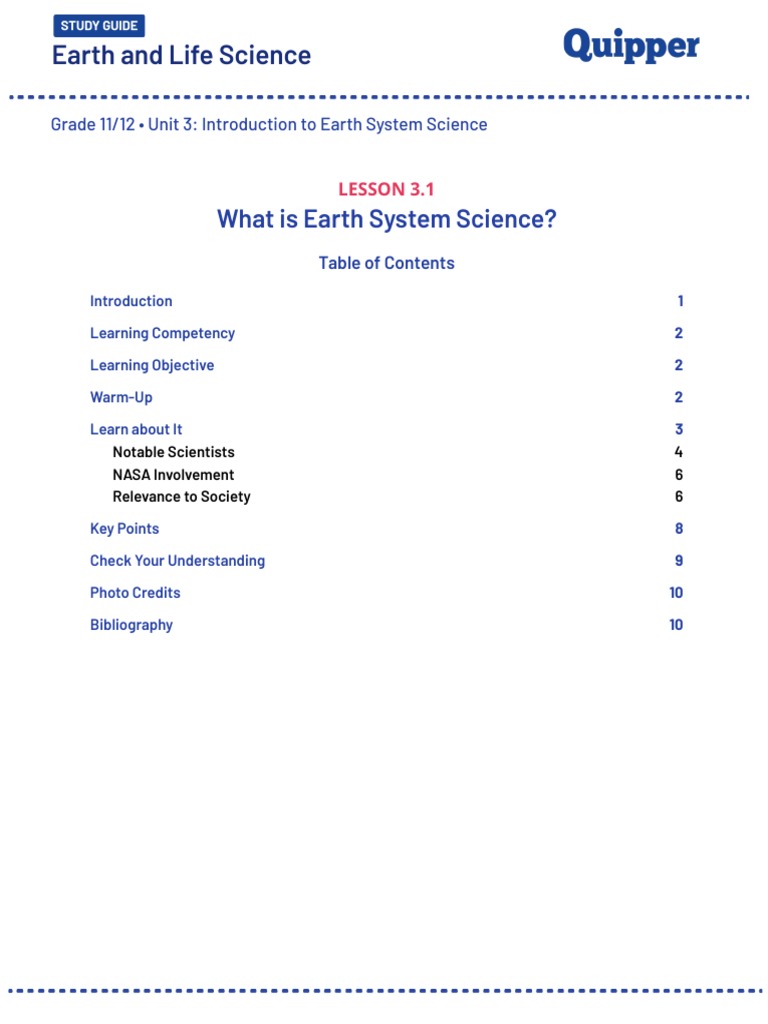 STUDY GUIDE
Earth and Life Science

Quipper

Grade 11/12 • Unit 3: Introduction to Earth System Science

LESSON 3.1
What is Earth System Science?

Table of Contents

| | |
|---|---|
| Introduction | 1 |
| Learning Competency | 2 |
| Learning Objective | 2 |
| Warm-Up | 2 |
| Learn about It | 3 |
| Notable Scientists | 4 |
| NASA Involvement | 6 |
| Relevance to Society | 6 |
| Key Points | 8 |
| Check Your Understanding | 9 |
| Photo Credits | 10 |
| Bibliography | 10 |